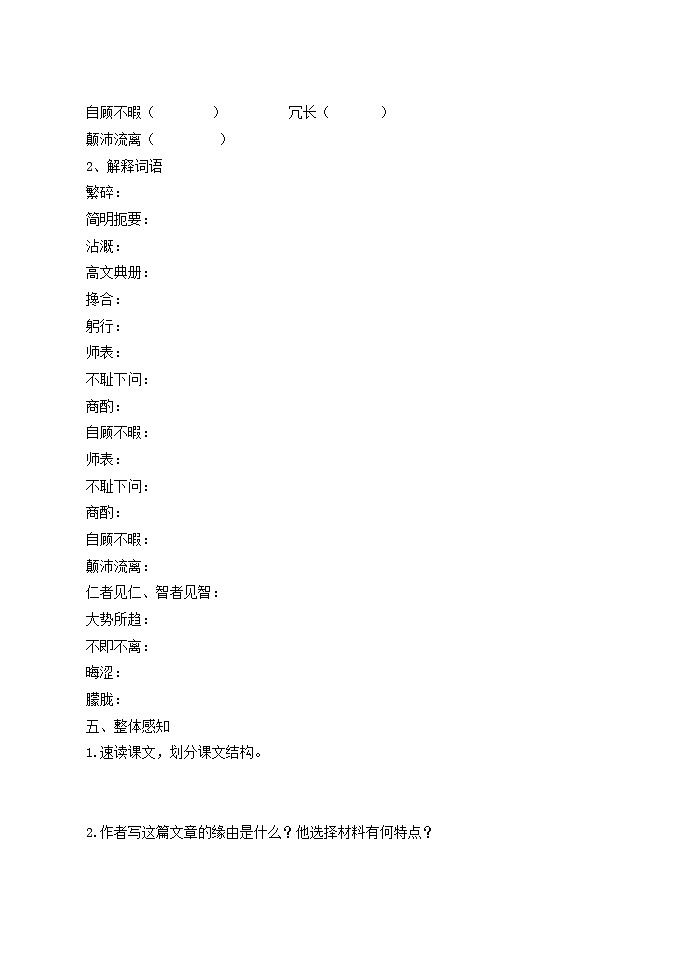 自顾不暇（　　　　）　　　　冗长（　　　）

颠沛流离（　　　　　）

2、解释词语

繁碎：

简明扼要：

沾溉：

高文典册：

搀合：

躬行：

师表：

不耻下问：

商酌：

自顾不暇：

师表：

不耻下问：

商酌：

自顾不暇：

颠沛流离：

仁者见仁、智者见智：

大势所趋：

不即不离：

晦涩：

朦胧：

五、整体感知

1.速读课文，划分课文结构。

2.作者写这篇文章的缘由是什么？他选择材料有何特点？